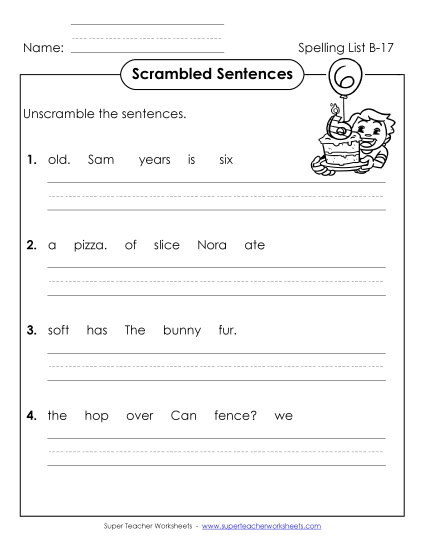 Name:

Spelling List B-17

Scrambled Sentences

6

Unscramble the sentences.

1. old. Sam years is six

2. a pizza. of slice Nora ate

3. soft has The bunny fur.

4. the hop over Can fence? we

Super Teacher Worksheets - www.superteacherworksheets.com